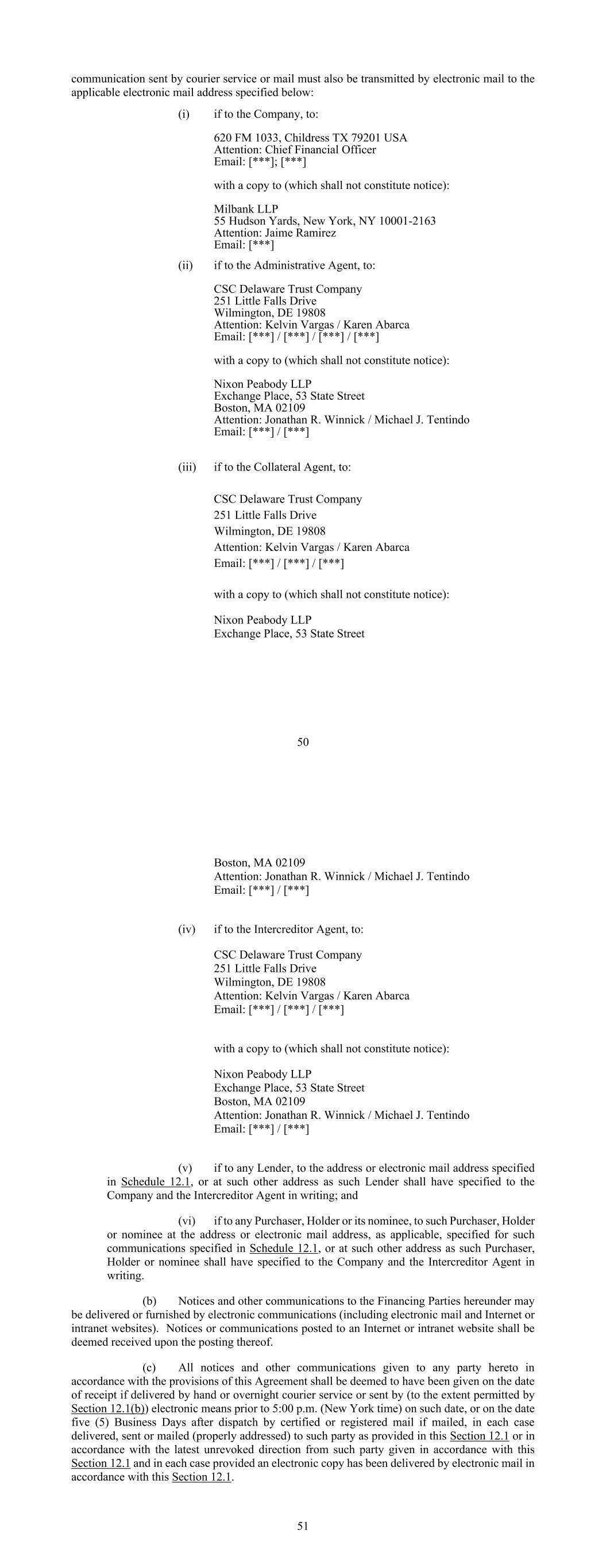 communication sent by courier service or mail must also be transmitted by electronic mail to the applicable electronic mail address specified below:

(i) if to the Company, to:

620 FM 1033, Childress TX 79201 USA
Attention: Chief Financial Officer
Email: [***]; [***]

with a copy to (which shall not constitute notice):

Milbank LLP
55 Hudson Yards, New York, NY 10001-2163
Attention: Jaime Ramirez
Email: [***]

(ii) if to the Administrative Agent, to:

CSC Delaware Trust Company
251 Little Falls Drive
Wilmington, DE 19808
Attention: Kelvin Vargas / Karen Abarca
Email: [***] / [***] / [***] / [***]

with a copy to (which shall not constitute notice):

Nixon Peabody LLP
Exchange Place, 53 State Street
Boston, MA 02109
Attention: Jonathan R. Winnick / Michael J. Tentindo
Email: [***] / [***]

(iii) if to the Collateral Agent, to:

CSC Delaware Trust Company
251 Little Falls Drive
Wilmington, DE 19808
Attention: Kelvin Vargas / Karen Abarca
Email: [***] / [***] / [***]

with a copy to (which shall not constitute notice):

Nixon Peabody LLP
Exchange Place, 53 State Street

50

Boston, MA 02109
Attention: Jonathan R. Winnick / Michael J. Tentindo
Email: [***] / [***]

(iv) if to the Intercreditor Agent, to:

CSC Delaware Trust Company
251 Little Falls Drive
Wilmington, DE 19808
Attention: Kelvin Vargas / Karen Abarca
Email: [***] / [***] / [***]

with a copy to (which shall not constitute notice):

Nixon Peabody LLP
Exchange Place, 53 State Street
Boston, MA 02109
Attention: Jonathan R. Winnick / Michael J. Tentindo
Email: [***] / [***]

(v) if to any Lender, to the address or electronic mail address specified in Schedule 12.1, or at such other address as such Lender shall have specified to the Company and the Intercreditor Agent in writing; and

(vi) if to any Purchaser, Holder or its nominee, to such Purchaser, Holder or nominee at the address or electronic mail address, as applicable, specified for such communications specified in Schedule 12.1, or at such other address as such Purchaser, Holder or nominee shall have specified to the Company and the Intercreditor Agent in writing.

(b) Notices and other communications to the Financing Parties hereunder may be delivered or furnished by electronic communications (including electronic mail and Internet or intranet websites). Notices or communications posted to an Internet or intranet website shall be deemed received upon the posting thereof.

(c) All notices and other communications given to any party hereto in accordance with the provisions of this Agreement shall be deemed to have been given on the date of receipt if delivered by hand or overnight courier service or sent by (to the extent permitted by Section 12.1(b)) electronic means prior to 5:00 p.m. (New York time) on such date, or on the date five (5) Business Days after dispatch by certified or registered mail if mailed, in each case delivered, sent or mailed (properly addressed) to such party as provided in this Section 12.1 or in accordance with the latest unrevoked direction from such party given in accordance with this Section 12.1 and in each case provided an electronic copy has been delivered by electronic mail in accordance with this Section 12.1.

51